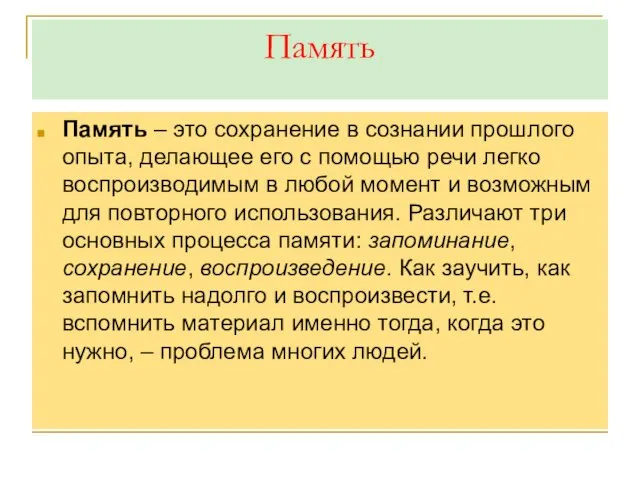 Память

Память – это сохранение в сознании прошлого опыта, делающее его с помощью речи легко воспроизводимым в любой момент и возможным для повторного использования. Различают три основных процесса памяти: запоминание, сохранение, воспроизведение. Как заучить, как запомнить надолго и воспроизвести, т.е. вспомнить материал именно тогда, когда это нужно, – проблема многих людей.